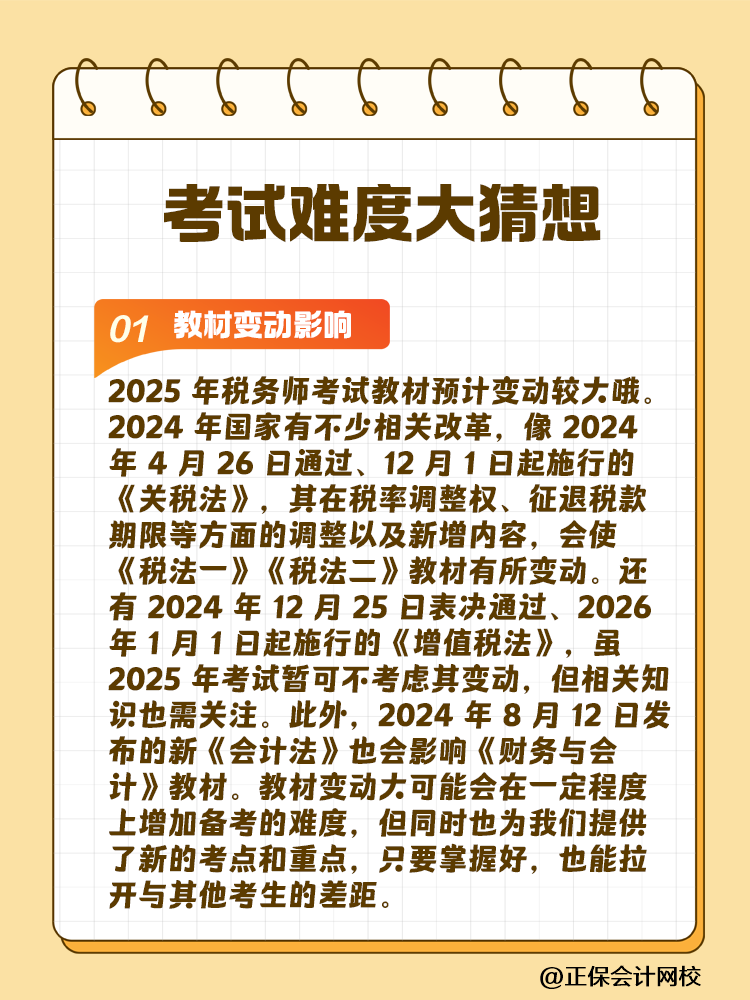 考试难度大猜想

01 教材变动影响

2025年税务师考试教材预计变动较大哦。2024年国家有不少相关改革，像2024年4月26日通过、12月1日起施行的《关税法》，其在税率调整权、征退税款期限等方面的调整以及新增内容，会使《税法一》《税法二》教材有所变动。还有2024年12月25日表决通过、2026年1月1日起施行的《增值税法》，虽2025年考试暂可不考虑其变动，但相关知识也需关注。此外，2024年8月12日发布的新《会计法》也会影响《财务与会计》教材。教材变动大可能会在一定程度上增加备考的难度，但同时也为我们提供了新的考点和重点，只要掌握好，也能拉开与其他考生的差距。

@正保会计网校